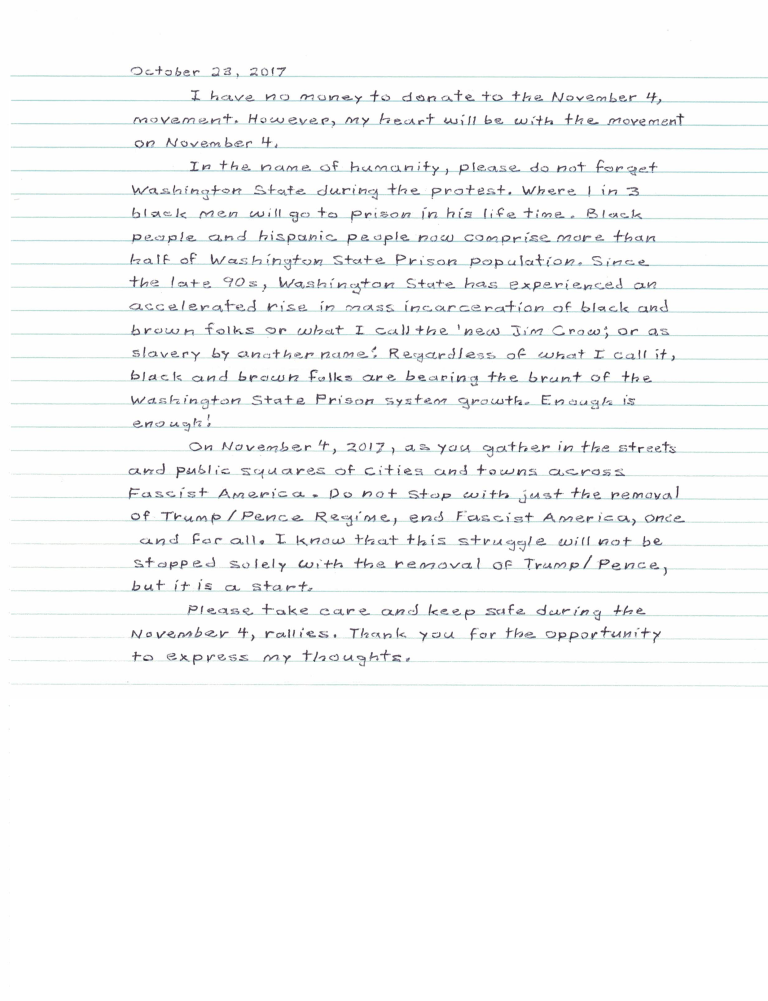 October 23, 2017

I have no money to donate to the November 4, movement. However, my heart will be with the movement on November 4.

In the name of humanity, please do not forget Washington State during the protest. Where 1 in 3 black men will go to prison in his life time. Black people and hispanic people now comprise more than half of Washington State Prison population. Since the late 90s, Washington State has experienced an accelerated rise in mass incarceration of black and brown folks or what I call the 'new Jim Crow; or as slavery by another name'. Regardless of what I call it, black and brown folks are bearing the brunt of the Washington State Prison system growth. Enough is enough!

On November 4, 2017, as you gather in the streets and public squares of cities and towns across Fascist America. Do not stop with just the removal of Trump/Pence Regime, end Fascist America, once and for all. I know that this struggle will not be stopped solely with the removal of Trump/Pence, but it is a start.

Please take care and keep safe during the November 4, rallies. Thank you for the opportunity to express my thoughts.